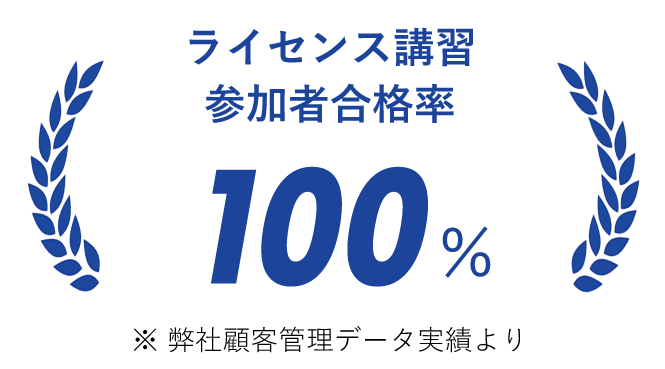 ライセンス講習
参加者合格率

100%

※ 弊社顧客管理データ実績より